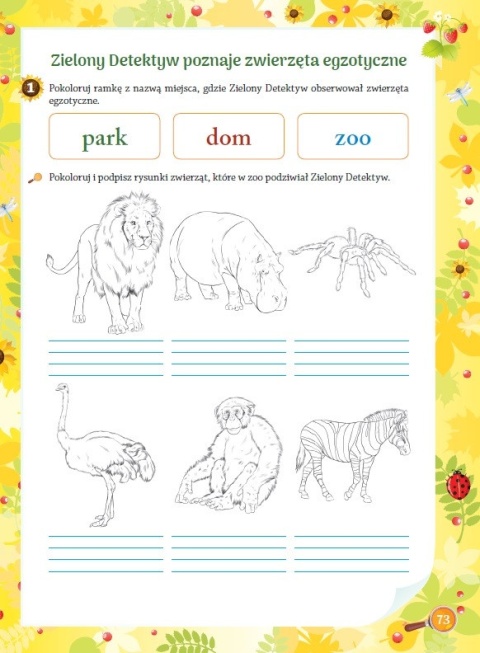 Zielony Detektyw poznaje zwierzęta egzotyczne

1 Pokoloruj ramkę z nazwą miejsca, gdzie Zielony Detektyw obserwował zwierzęta egzotyczne.

park

dom

zoo

Pokoloruj i podpisz rysunki zwierząt, które w zoo podziwiał Zielony Detektyw.

73